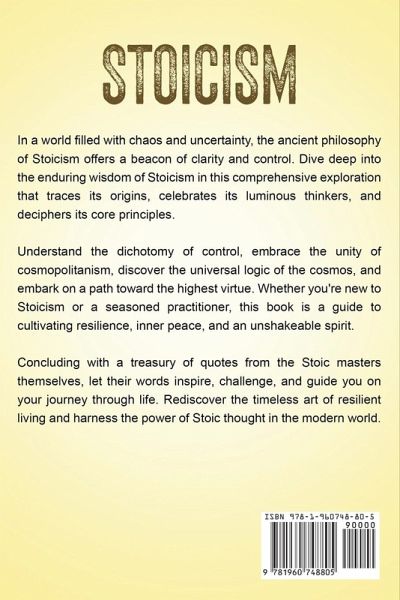 STOICISM

In a world filled with chaos and uncertainty, the ancient philosophy of Stoicism offers a beacon of clarity and control. Dive deep into the enduring wisdom of Stoicism in this comprehensive exploration that traces its origins, celebrates its luminous thinkers, and deciphers its core principles.

Understand the dichotomy of control, embrace the unity of cosmopolitanism, discover the universal logic of the cosmos, and embark on a path toward the highest virtue. Whether you're new to Stoicism or a seasoned practitioner, this book is a guide to cultivating resilience, inner peace, and an unshakeable spirit.

Concluding with a treasury of quotes from the Stoic masters themselves, let their words inspire, challenge, and guide you on your journey through life. Rediscover the timeless art of resilient living and harness the power of Stoic thought in the modern world.

ISBN 978-1-960748-80-5
90000
9 781960 748805